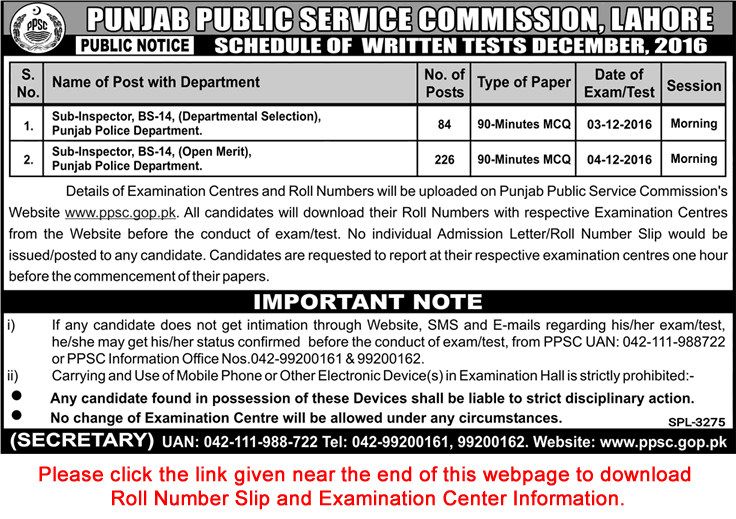 PPSC

PUNJAB PUBLIC SERVICE COMMISSION, LAHORE

PUBLIC NOTICE

SCHEDULE OF WRITTEN TESTS DECEMBER, 2016

| S. No. | Name of Post with Department | No. of Posts | Type of Paper | Date of Exam/Test | Session |
|---|---|---|---|---|---|
| 1. | Sub-Inspector, BS-14, (Departmental Selection), Punjab Police Department. | 84 | 90-Minutes MCQ | 03-12-2016 | Morning |
| 2. | Sub-Inspector, BS-14, (Open Merit), Punjab Police Department. | 226 | 90-Minutes MCQ | 04-12-2016 | Morning |

Details of Examination Centres and Roll Numbers will be uploaded on Punjab Public Service Commission's Website www.ppsc.gop.pk. All candidates will download their Roll Numbers with respective Examination Centres from the Website before the conduct of exam/test. No individual Admission Letter/Roll Number Slip would be issued/posted to any candidate. Candidates are requested to report at their respective examination centres one hour before the commencement of their papers.

IMPORTANT NOTE

i) If any candidate does not get intimation through Website, SMS and E-mails regarding his/her exam/test, he/she may get his/her status confirmed before the conduct of exam/test, from PPSC UAN: 042-111-988722 or PPSC Information Office Nos.042-99200161 & 99200162.

ii) Carrying and Use of Mobile Phone or Other Electronic Device(s) in Examination Hall is strictly prohibited:-

● Any candidate found in possession of these Devices shall be liable to strict disciplinary action.

● No change of Examination Centre will be allowed under any circumstances.

SPL-3275

(SECRETARY) UAN: 042-111-988-722 Tel: 042-99200161, 99200162. Website: www.ppsc.gop.pk

Please click the link given near the end of this webpage to download Roll Number Slip and Examination Center Information.